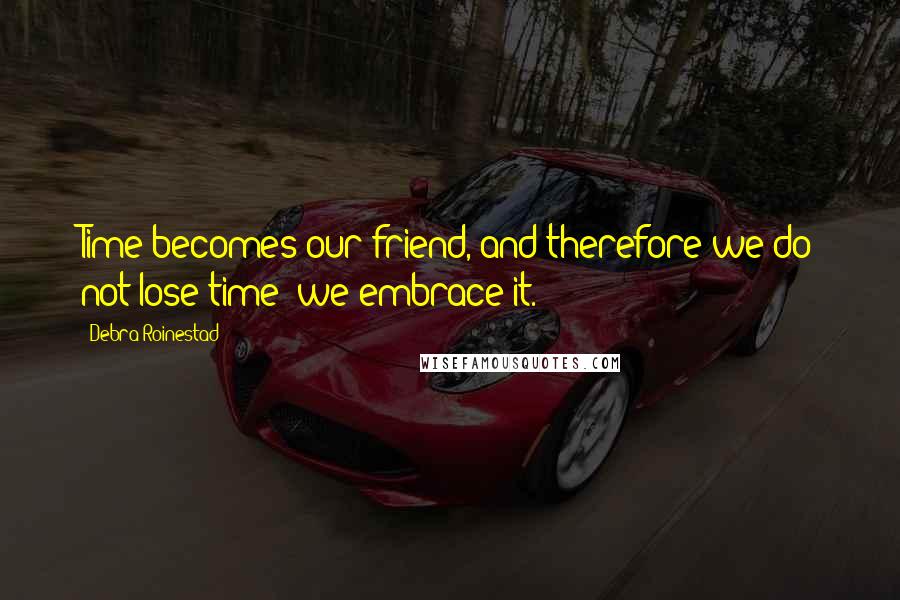 Time becomes our friend, and therefore we do not lose time; we embrace it.

Debra Roinestad

WISEFAMOUSQUOTES.COM